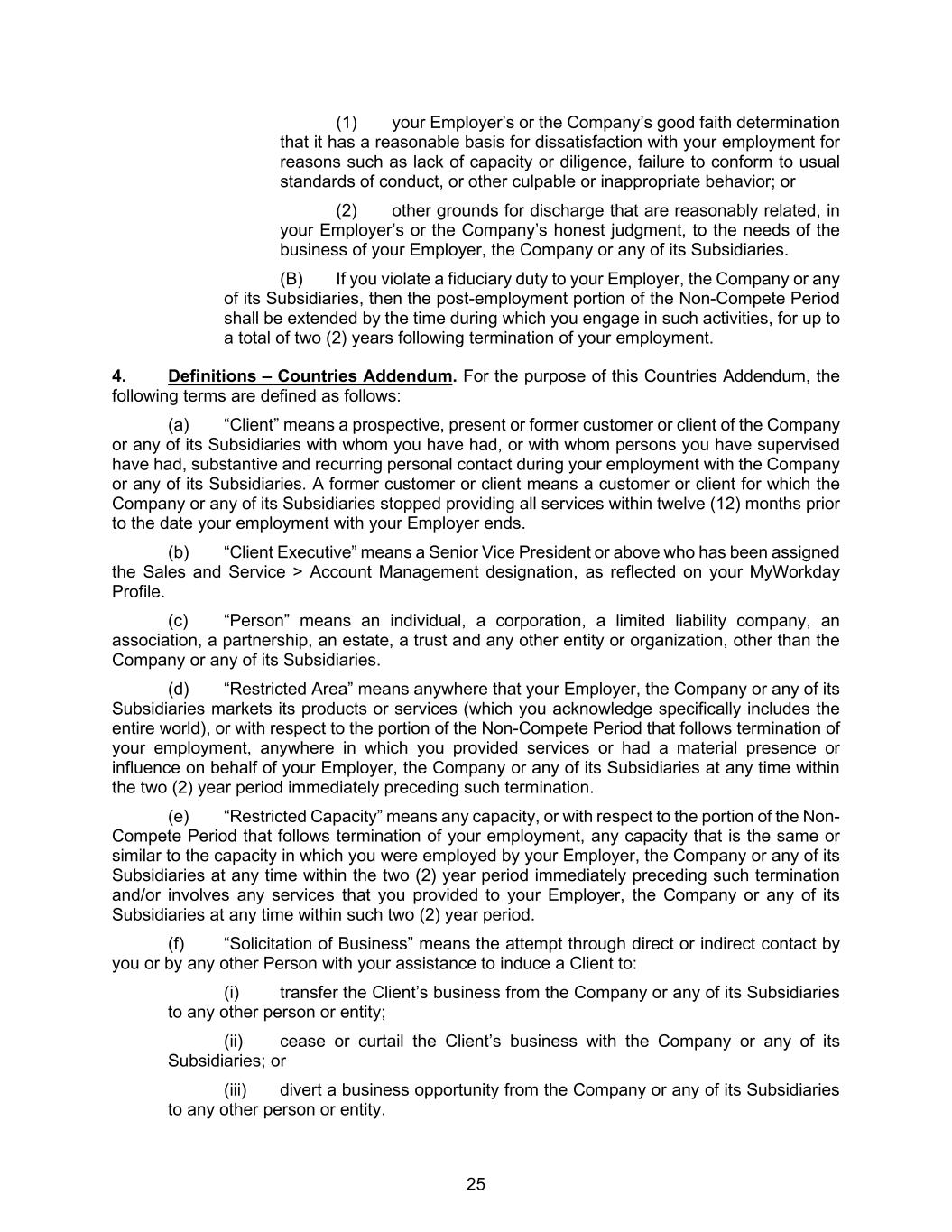 (1) your Employer’s or the Company’s good faith determination that it has a reasonable basis for dissatisfaction with your employment for reasons such as lack of capacity or diligence, failure to conform to usual standards of conduct, or other culpable or inappropriate behavior; or

(2) other grounds for discharge that are reasonably related, in your Employer’s or the Company’s honest judgment, to the needs of the business of your Employer, the Company or any of its Subsidiaries.

(B) If you violate a fiduciary duty to your Employer, the Company or any of its Subsidiaries, then the post-employment portion of the Non-Compete Period shall be extended by the time during which you engage in such activities, for up to a total of two (2) years following termination of your employment.

4. Definitions – Countries Addendum. For the purpose of this Countries Addendum, the following terms are defined as follows:

(a) “Client” means a prospective, present or former customer or client of the Company or any of its Subsidiaries with whom you have had, or with whom persons you have supervised have had, substantive and recurring personal contact during your employment with the Company or any of its Subsidiaries. A former customer or client means a customer or client for which the Company or any of its Subsidiaries stopped providing all services within twelve (12) months prior to the date your employment with your Employer ends.

(b) “Client Executive” means a Senior Vice President or above who has been assigned the Sales and Service > Account Management designation, as reflected on your MyWorkday Profile.

(c) “Person” means an individual, a corporation, a limited liability company, an association, a partnership, an estate, a trust and any other entity or organization, other than the Company or any of its Subsidiaries.

(d) “Restricted Area” means anywhere that your Employer, the Company or any of its Subsidiaries markets its products or services (which you acknowledge specifically includes the entire world), or with respect to the portion of the Non-Compete Period that follows termination of your employment, anywhere in which you provided services or had a material presence or influence on behalf of your Employer, the Company or any of its Subsidiaries at any time within the two (2) year period immediately preceding such termination.

(e) “Restricted Capacity” means any capacity, or with respect to the portion of the Non-Compete Period that follows termination of your employment, any capacity that is the same or similar to the capacity in which you were employed by your Employer, the Company or any of its Subsidiaries at any time within the two (2) year period immediately preceding such termination and/or involves any services that you provided to your Employer, the Company or any of its Subsidiaries at any time within such two (2) year period.

(f) “Solicitation of Business” means the attempt through direct or indirect contact by you or by any other Person with your assistance to induce a Client to:

(i) transfer the Client’s business from the Company or any of its Subsidiaries to any other person or entity;

(ii) cease or curtail the Client’s business with the Company or any of its Subsidiaries; or

(iii) divert a business opportunity from the Company or any of its Subsidiaries to any other person or entity.

25